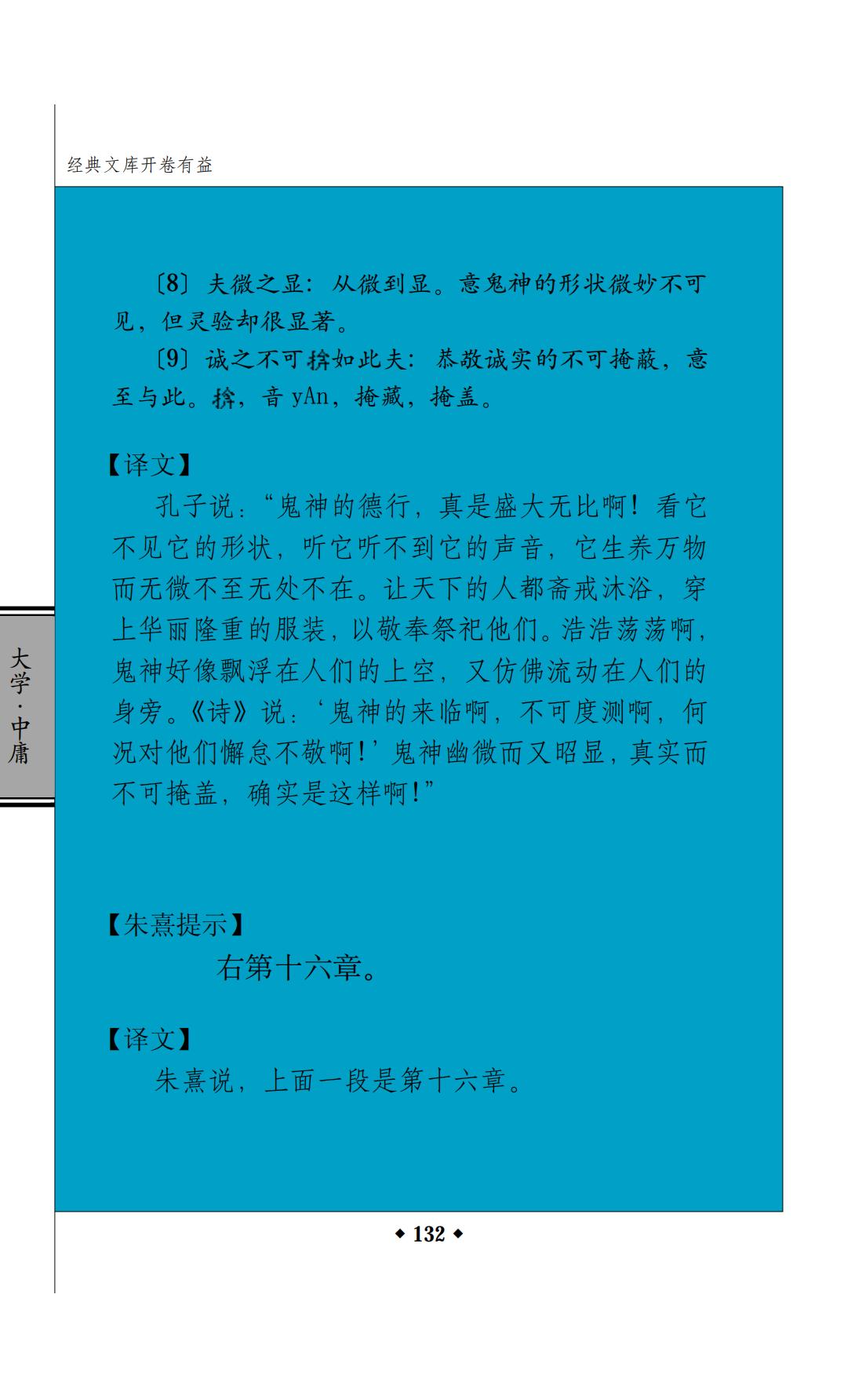 经典文库开卷有益

〔8〕夫微之显：从微到显。意鬼神的形状微妙不可见，但灵验却很显著。

〔9〕诚之不可揜如此夫：恭敬诚实的不可掩蔽，意至与此。揜，音yAn，掩藏，掩盖。

【译文】

孔子说：“鬼神的德行，真是盛大无比啊！看它不见它的形状，听它听不到它的声音，它生养万物而无微不至无处不在。让天下的人都斋戒沐浴，穿上华丽隆重的服装，以敬奉祭祀他们。浩浩荡荡啊，鬼神好像飘浮在人们的上空，又仿佛流动在人们的身旁。《诗》说：‘鬼神的来临啊，不可度测啊，何况对他们懈怠不敬啊！’鬼神幽微而又昭显，真实而不可掩盖，确实是这样啊！”

【朱熹提示】

右第十六章。

【译文】

朱熹说，上面一段是第十六章。

大学·中庸

◆ 132 ◆